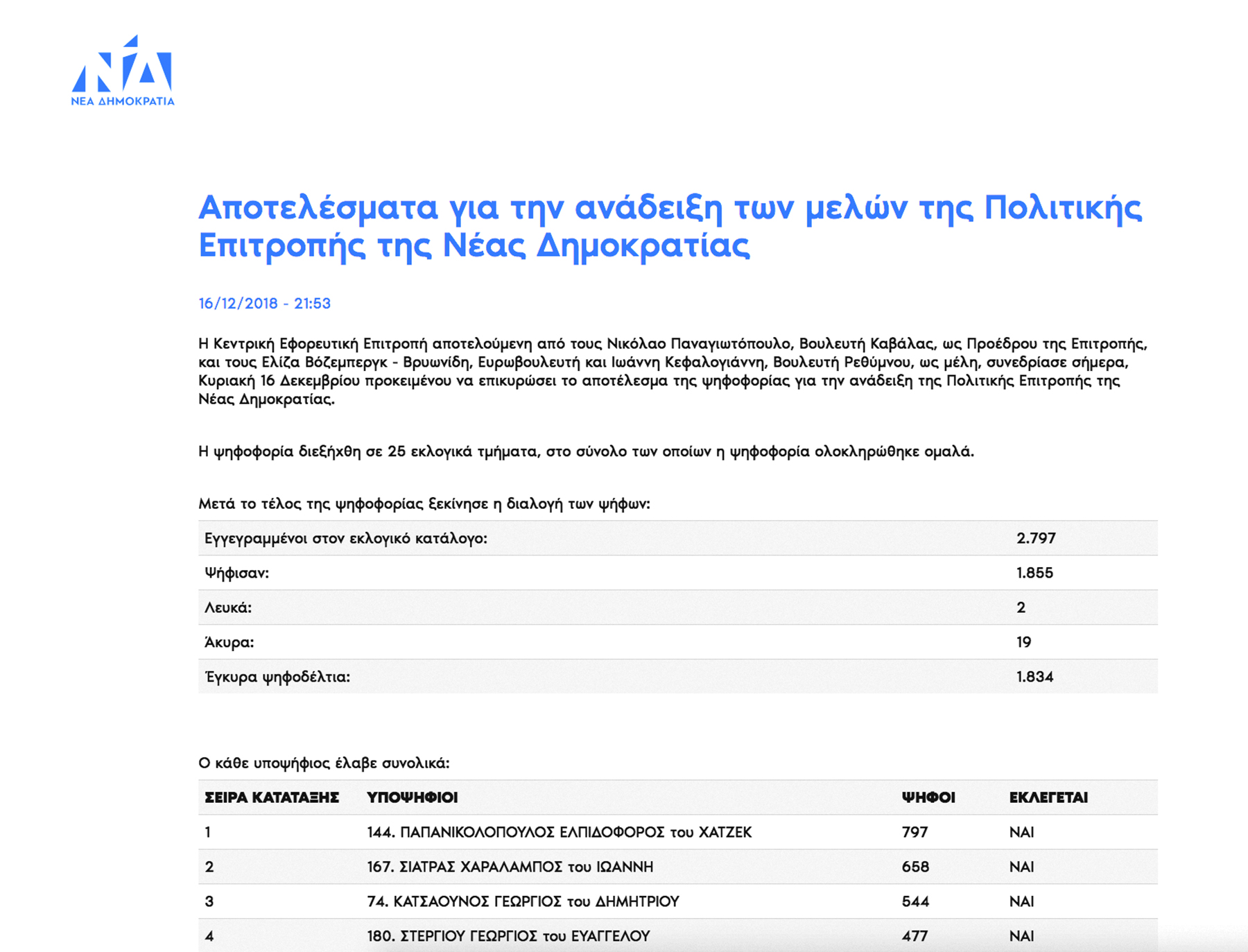 ΝΔ
ΝΕΑ ΔΗΜΟΚΡΑΤΙΑ

Αποτελέσματα για την ανάδειξη των μελών της Πολιτικής Επιτροπής της Νέας Δημοκρατίας

16/12/2018 - 21:53

Η Κεντρική Εφορευτική Επιτροπή αποτελούμενη από τους Νικόλαο Παναγιωτόπουλο, Βουλευτή Καβάλας, ως Προέδρου της Επιτροπής, και τους Ελίζα Βόζεμπεργκ - Βρυωνίδη, Ευρωβουλευτή και Ιωάννη Κεφαλογιάννη, Βουλευτή Ρεθύμνου, ως μέλη, συνεδρίασε σήμερα, Κυριακή 16 Δεκεμβρίου προκειμένου να επικυρώσει το αποτέλεσμα της ψηφοφορίας για την ανάδειξη της Πολιτικής Επιτροπής της Νέας Δημοκρατίας.

Η ψηφοφορία διεξήχθη σε 25 εκλογικά τμήματα, στο σύνολο των οποίων η ψηφοφορία ολοκληρώθηκε ομαλά.

Μετά το τέλος της ψηφοφορίας ξεκίνησε η διαλογή των ψήφων:

| Εγγεγραμμένοι στον εκλογικό κατάλογο: | 2.797 |
|---|---|
| Ψήφισαν: | 1.855 |
| Λευκά: | 2 |
| Άκυρα: | 19 |
| Έγκυρα ψηφοδέλτια: | 1.834 |

Ο κάθε υποψήφιος έλαβε συνολικά:

| ΣΕΙΡΑ ΚΑΤΑΤΑΞΗΣ | ΥΠΟΨΗΦΙΟΙ | ΨΗΦΟΙ | ΕΚΛΕΓΕΤΑΙ |
|---|---|---|---|
| 1 | 144. ΠΑΠΑΝΙΚΟΛΟΠΟΥΛΟΣ ΕΛΠΙΔΟΦΟΡΟΣ του ΧΑΤΖΕΚ | 797 | ΝΑΙ |
| 2 | 167. ΣΙΑΤΡΑΣ ΧΑΡΑΛΑΜΠΟΣ του ΙΩΑΝΝΗ | 658 | ΝΑΙ |
| 3 | 74. ΚΑΤΣΑΟΥΝΟΣ ΓΕΩΡΓΙΟΣ του ΔΗΜΗΤΡΙΟΥ | 544 | ΝΑΙ |
| 4 | 180. ΣΤΕΡΓΙΟΥ ΓΕΩΡΓΙΟΣ του ΕΥΑΓΓΕΛΟΥ | 477 | ΝΑΙ |